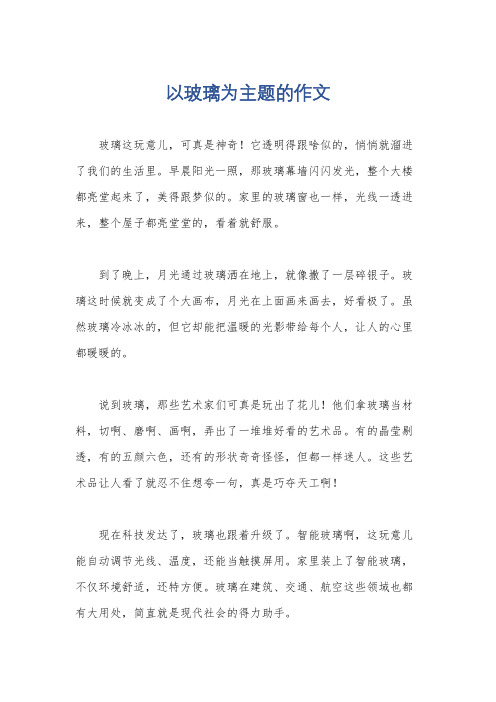 以玻璃为主题的作文

玻璃这玩意儿，可真是神奇！它透明得跟啥似的，悄悄就溜进了我们的生活里。早晨阳光一照，那玻璃幕墙闪闪发光，整个大楼都亮堂起来了，美得跟梦似的。家里的玻璃窗也一样，光线一透进来，整个屋子都亮堂堂的，看着就舒服。

到了晚上，月光透过玻璃洒在地上，就像撒了一层碎银子。玻璃这时候就变成了个大画布，月光在上面画来画去，好看极了。虽然玻璃冷冰冰的，但它却能把温暖的光影带给每个人，让人的心里都暖暖的。

说到玻璃，那些艺术家们可真是玩出了花儿！他们拿玻璃当材料，切啊、磨啊、画啊，弄出了一堆堆好看的艺术品。有的晶莹剔透，有的五颜六色，还有的形状奇奇怪怪，但都一样迷人。这些艺术品让人看了就忍不住想夸一句，真是巧夺天工啊！

现在科技发达了，玻璃也跟着升级了。智能玻璃啊，这玩意儿能自动调节光线、温度，还能当触摸屏用。家里装上了智能玻璃，不仅环境舒适，还特方便。玻璃在建筑、交通、航空这些领域也都有大用处，简直就是现代社会的得力助手。